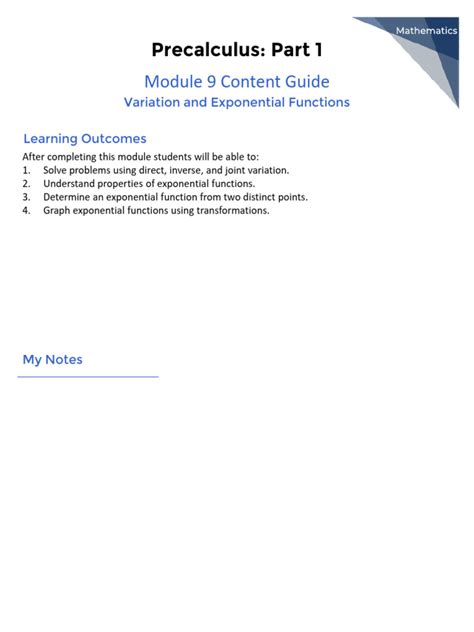 Mathematics

Precalculus: Part 1

Module 9 Content Guide
Variation and Exponential Functions

Learning Outcomes

After completing this module students will be able to:
1. Solve problems using direct, inverse, and joint variation.
2. Understand properties of exponential functions.
3. Determine an exponential function from two distinct points.
4. Graph exponential functions using transformations.

My Notes